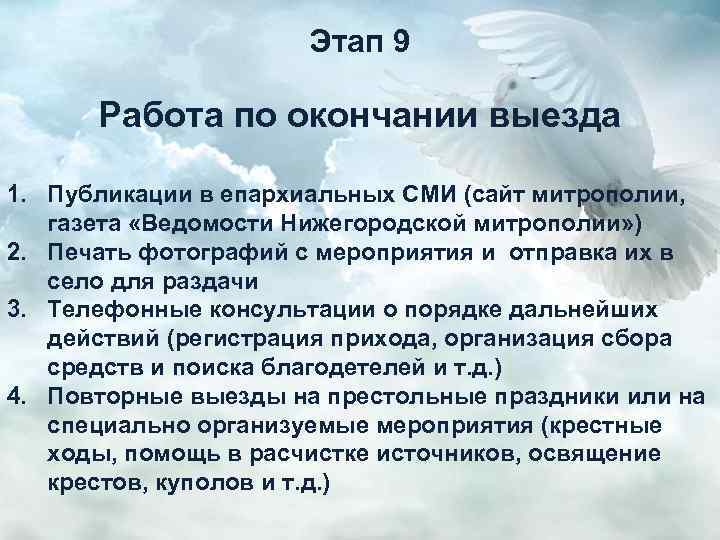 Этап 9

Работа по окончании выезда

1. Публикации в епархиальных СМИ (сайт митрополии, газета «Ведомости Нижегородской митрополии»)
2. Печать фотографий с мероприятия и  отправка их в село для раздачи
3. Телефонные консультации о порядке дальнейших действий (регистрация прихода, организация сбора средств и поиска благодетелей и т.д.)
4. Повторные выезды на престольные праздники или на специально организуемые мероприятия (крестные ходы, помощь в расчистке источников, освящение крестов, куполов и т.д.)